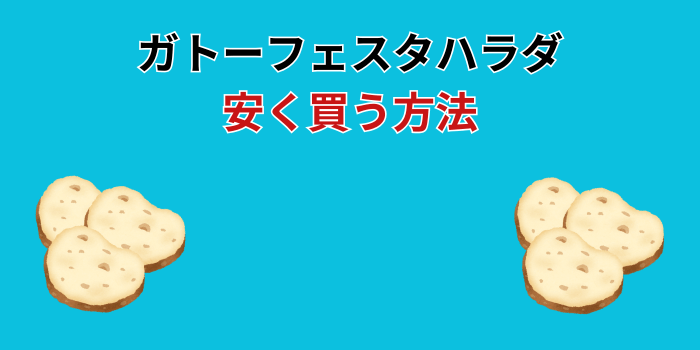 ガトーフェスタハラダ
安く買う方法